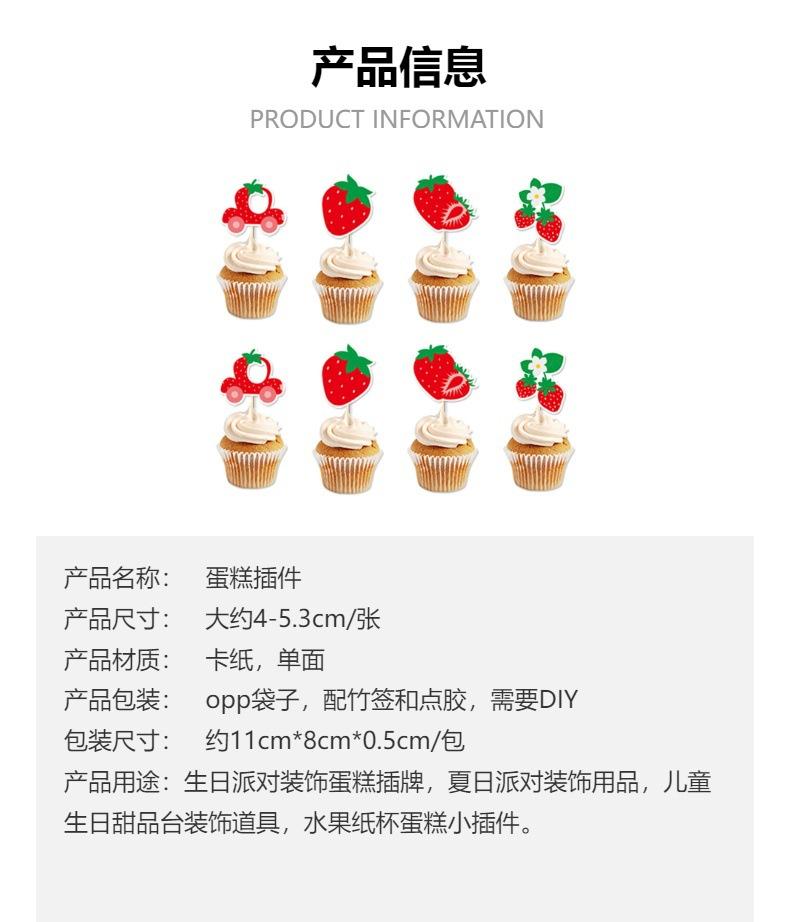 产品信息

PRODUCT INFORMATION

产品名称： 蛋糕插件
产品尺寸： 大约4-5.3cm/张
产品材质： 卡纸，单面
产品包装： opp袋子，配竹签和点胶，需要DIY
包装尺寸： 约11cm*8cm*0.5cm/包

产品用途：生日派对装饰蛋糕插牌，夏日派对装饰用品，儿童生日甜品台装饰道具，水果纸杯蛋糕小插件。